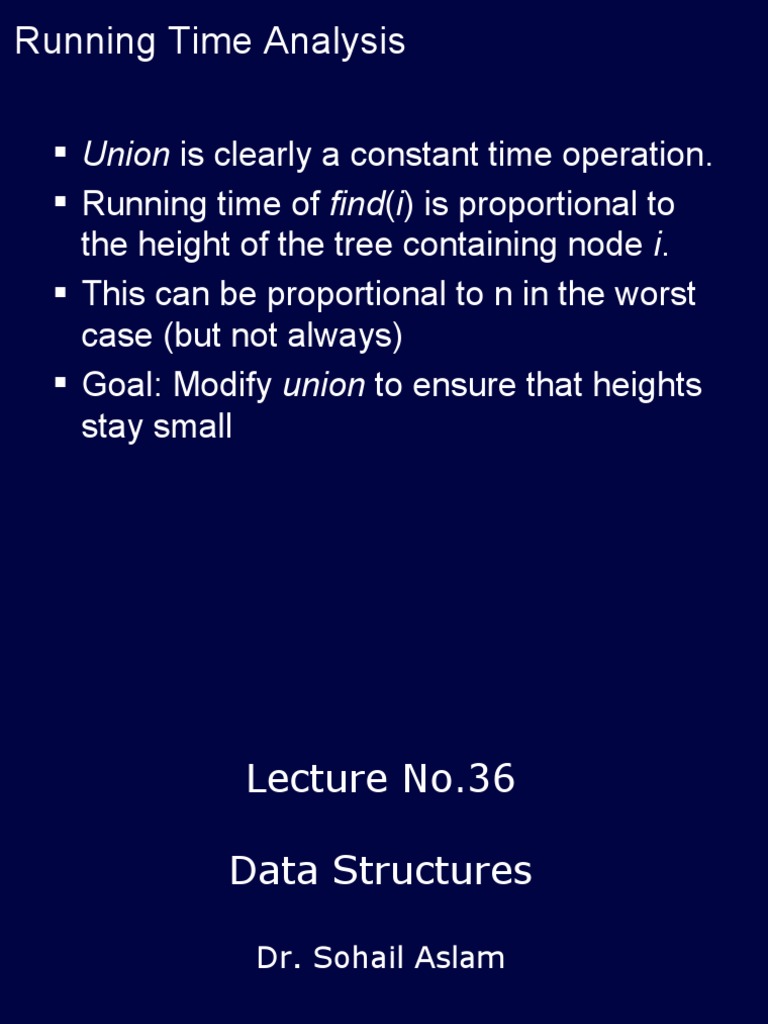 Running Time Analysis

▪ Union is clearly a constant time operation.
▪ Running time of find(i) is proportional to the height of the tree containing node i.
▪ This can be proportional to n in the worst case (but not always)
▪ Goal: Modify union to ensure that heights stay small

Lecture No.36

Data Structures

Dr. Sohail Aslam